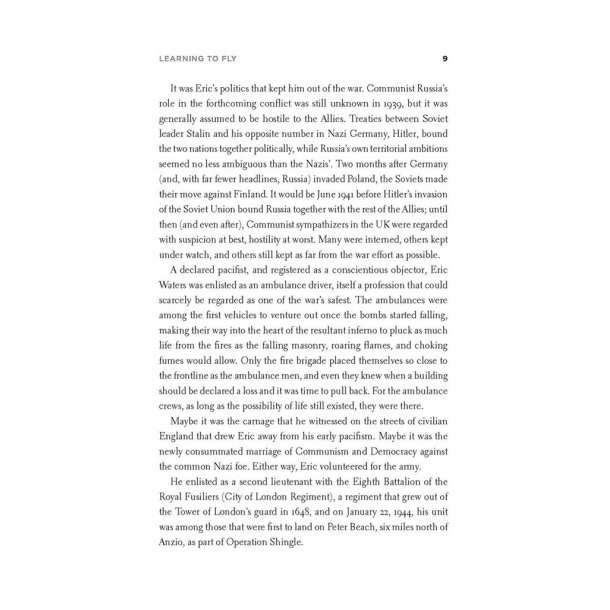 LEARNING TO FLY 9

It was Eric's politics that kept him out of the war. Communist Russia's role in the forthcoming conflict was still unknown in 1939, but it was generally assumed to be hostile to the Allies. Treaties between Soviet leader Stalin and his opposite number in Nazi Germany, Hitler, bound the two nations together politically, while Russia's own territorial ambitions seemed no less ambiguous than the Nazis'. Two months after Germany (and, with far fewer headlines, Russia) invaded Poland, the Soviets made their move against Finland. It would be June 1941 before Hitler's invasion of the Soviet Union bound Russia together with the rest of the Allies; until then (and even after), Communist sympathizers in the UK were regarded with suspicion at best, hostility at worst. Many were interned, others kept under watch, and others still kept as far from the war effort as possible.

A declared pacifist, and registered as a conscientious objector, Eric Waters was enlisted as an ambulance driver, itself a profession that could scarcely be regarded as one of the war's safest. The ambulances were among the first vehicles to venture out once the bombs started falling, making their way into the heart of the resultant inferno to pluck as much life from the fires as the falling masonry, roaring flames, and choking fumes would allow. Only the fire brigade placed themselves so close to the frontline as the ambulance men, and even they knew when a building should be declared a loss and it was time to pull back. For the ambulance crews, as long as the possibility of life still existed, they were there.

Maybe it was the carnage that he witnessed on the streets of civilian England that drew Eric away from his early pacifism. Maybe it was the newly consummated marriage of Communism and Democracy against the common Nazi foe. Either way, Eric volunteered for the army.

He enlisted as a second lieutenant with the Eighth Battalion of the Royal Fusiliers (City of London Regiment), a regiment that grew out of the Tower of London's guard in 1648, and on January 22, 1944, his unit was among those that were first to land on Peter Beach, six miles north of Anzio, as part of Operation Shingle.